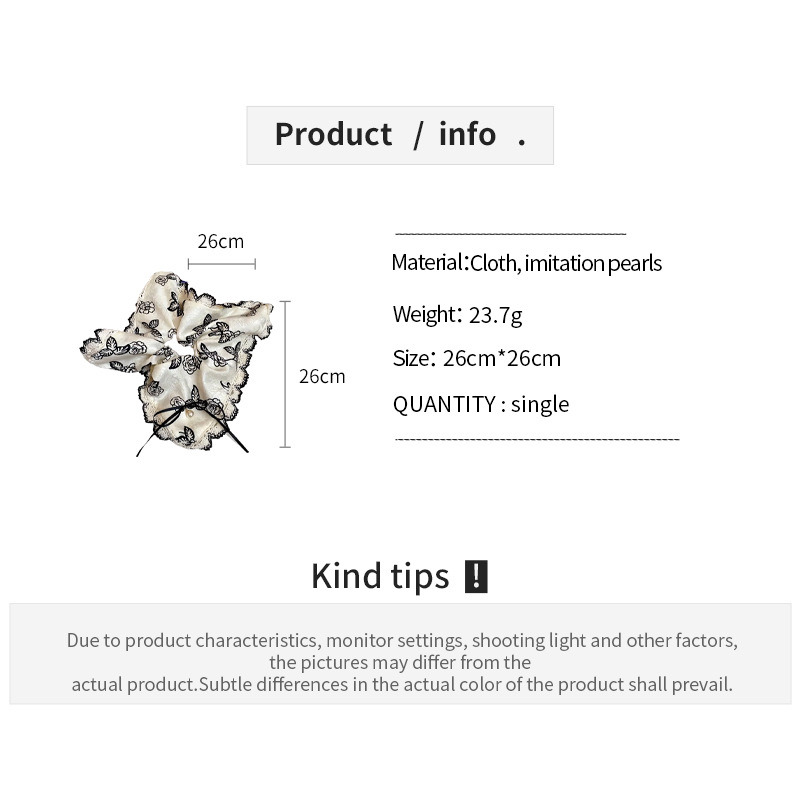 Product / info .

26cm

26cm

Material:Cloth, imitation pearls

Weight: 23.7g

Size: 26cm*26cm

QUANTITY : single

Kind tips !

Due to product characteristics, monitor settings, shooting light and other factors, the pictures may differ from the actual product.Subtle differences in the actual color of the product shall prevail.